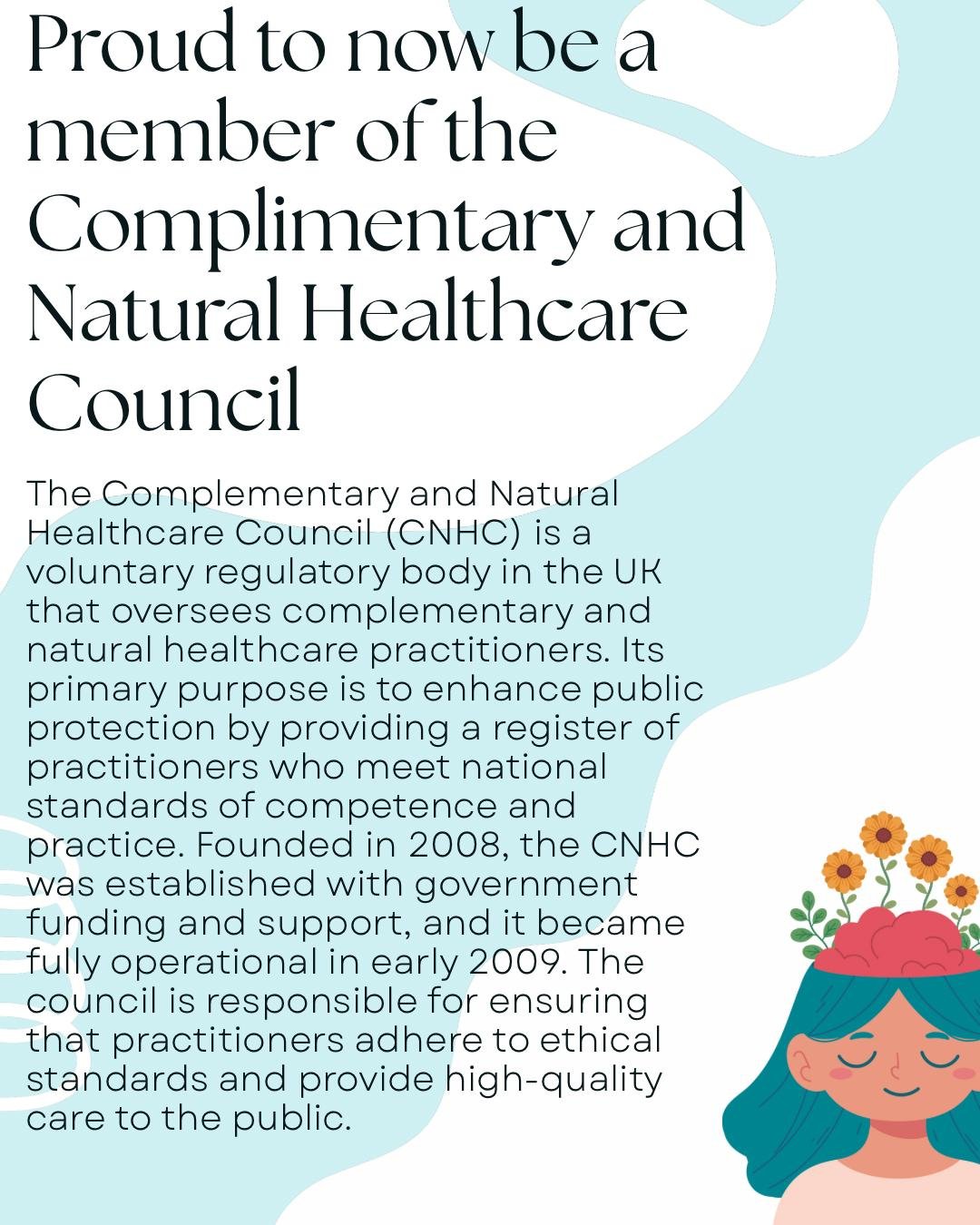 Proud to now be a member of the Complimentary and Natural Healthcare Council

The Complementary and Natural Healthcare Council (CNHC) is a voluntary regulatory body in the UK that oversees complementary and natural healthcare practitioners. Its primary purpose is to enhance public protection by providing a register of practitioners who meet national standards of competence and practice. Founded in 2008, the CNHC was established with government funding and support, and it became fully operational in early 2009. The council is responsible for ensuring that practitioners adhere to ethical standards and provide high-quality care to the public.